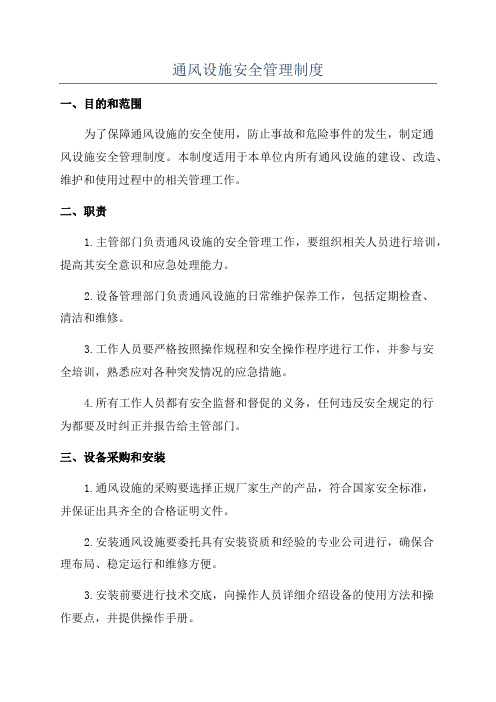 通风设施安全管理制度

一、目的和范围

为了保障通风设施的安全使用，防止事故和危险事件的发生，制定通风设施安全管理制度。本制度适用于本单位内所有通风设施的建设、改造、维护和使用过程中的相关管理工作。

二、职责

1.主管部门负责通风设施的安全管理工作，要组织相关人员进行培训，提高其安全意识和应急处理能力。

2.设备管理部门负责通风设施的日常维护保养工作，包括定期检查、清洁和维修。

3.工作人员要严格按照操作规程和安全操作程序进行工作，并参与安全培训，熟悉应对各种突发情况的应急措施。

4.所有工作人员都有安全监督和督促的义务，任何违反安全规定的行为都要及时纠正并报告给主管部门。

三、设备采购和安装

1.通风设施的采购要选择正规厂家生产的产品，符合国家安全标准，并保证出具齐全的合格证明文件。

2.安装通风设施要委托具有安装资质和经验的专业公司进行，确保合理布局、稳定运行和维修方便。

3.安装前要进行技术交底，向操作人员详细介绍设备的使用方法和操作要点，并提供操作手册。